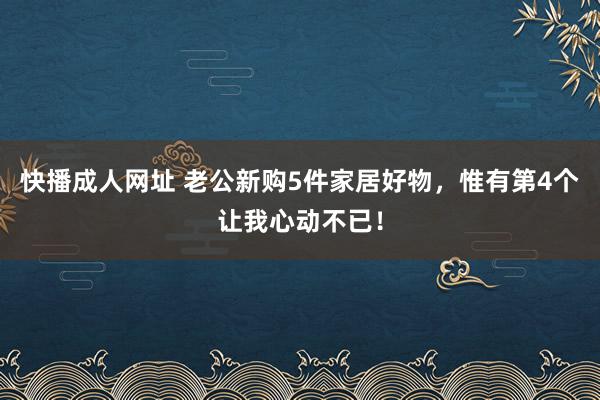 快播成人网址 老公新购5件家居好物，惟有第4个让我心动不已！